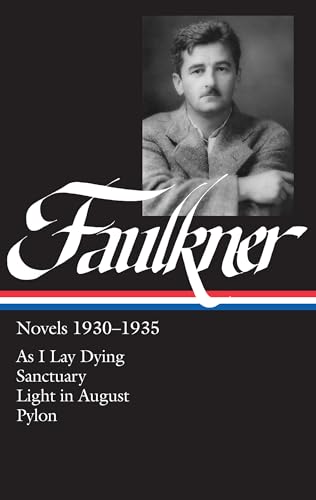 Faulkner

Novels 1930–1935

As I Lay Dying
Sanctuary
Light in August
Pylon